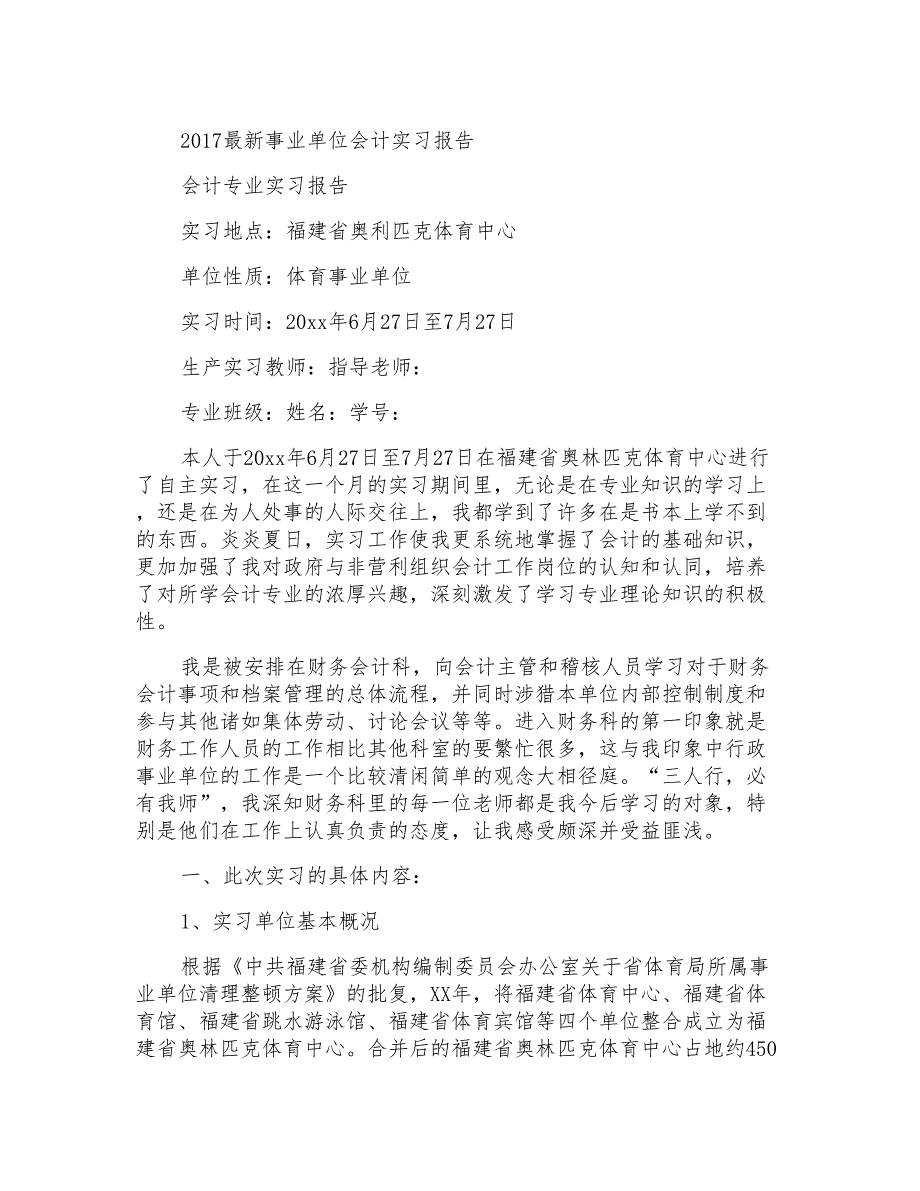 2017最新事业单位会计实习报告

会计专业实习报告

实习地点：福建省奥利匹克体育中心

单位性质：体育事业单位

实习时间：20xx年6月27日至7月27日

生产实习教师：指导老师：

专业班级：姓名：学号：

本人于20xx年6月27日至7月27日在福建省奥林匹克体育中心进行了自主实习，在这一个月的实习期间里，无论是在专业知识的学习上，还是在为人处事的人际交往上，我都学到了许多在是书本上学不到的东西。炎炎夏日，实习工作使我更系统地掌握了会计的基础知识，更加加强了我对政府与非营利组织会计工作岗位的认知和认同，培养了对所学会计专业的浓厚兴趣，深刻激发了学习专业理论知识的积极性。

我是被安排在财务会计科，向会计主管和稽核人员学习对于财务会计事项和档案管理的总体流程，并同时涉猎本单位内部控制制度和参与其他诸如集体劳动、讨论会议等等。进入财务科的第一印象就是财务工作人员的工作相比其他科室的要繁忙很多，这与我印象中行政事业单位的工作是一个比较清闲简单的观念大相径庭。“三人行，必有我师”，我深知财务科里的每一位老师都是我今后学习的对象，特别是他们在工作上认真负责的态度，让我感受颇深并受益匪浅。

一、此次实习的具体内容：

1、实习单位基本概况

根据《中共福建省委机构编制委员会办公室关于省体育局所属事业单位清理整顿方案》的批复，XX年，将福建省体育中心、福建省体育馆、福建省跳水游泳馆、福建省体育宾馆等四个单位整合成立为福建省奥林匹克体育中心。合并后的福建省奥林匹克体育中心占地约450